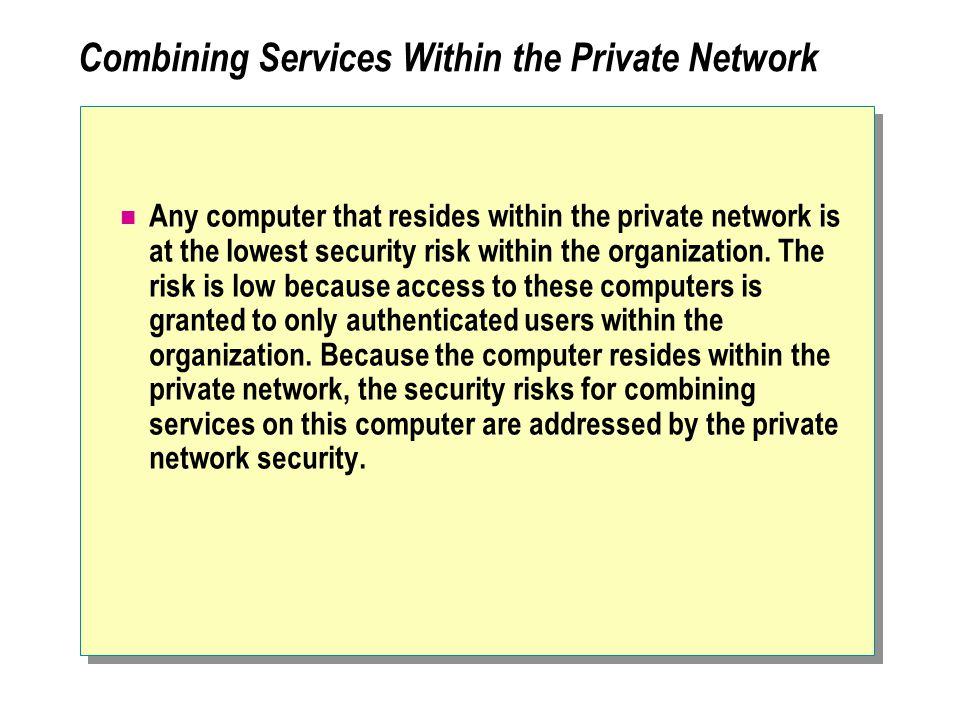 Combining Services Within the Private Network

Any computer that resides within the private network is at the lowest security risk within the organization. The risk is low because access to these computers is granted to only authenticated users within the organization. Because the computer resides within the private network, the security risks for combining services on this computer are addressed by the private network security.